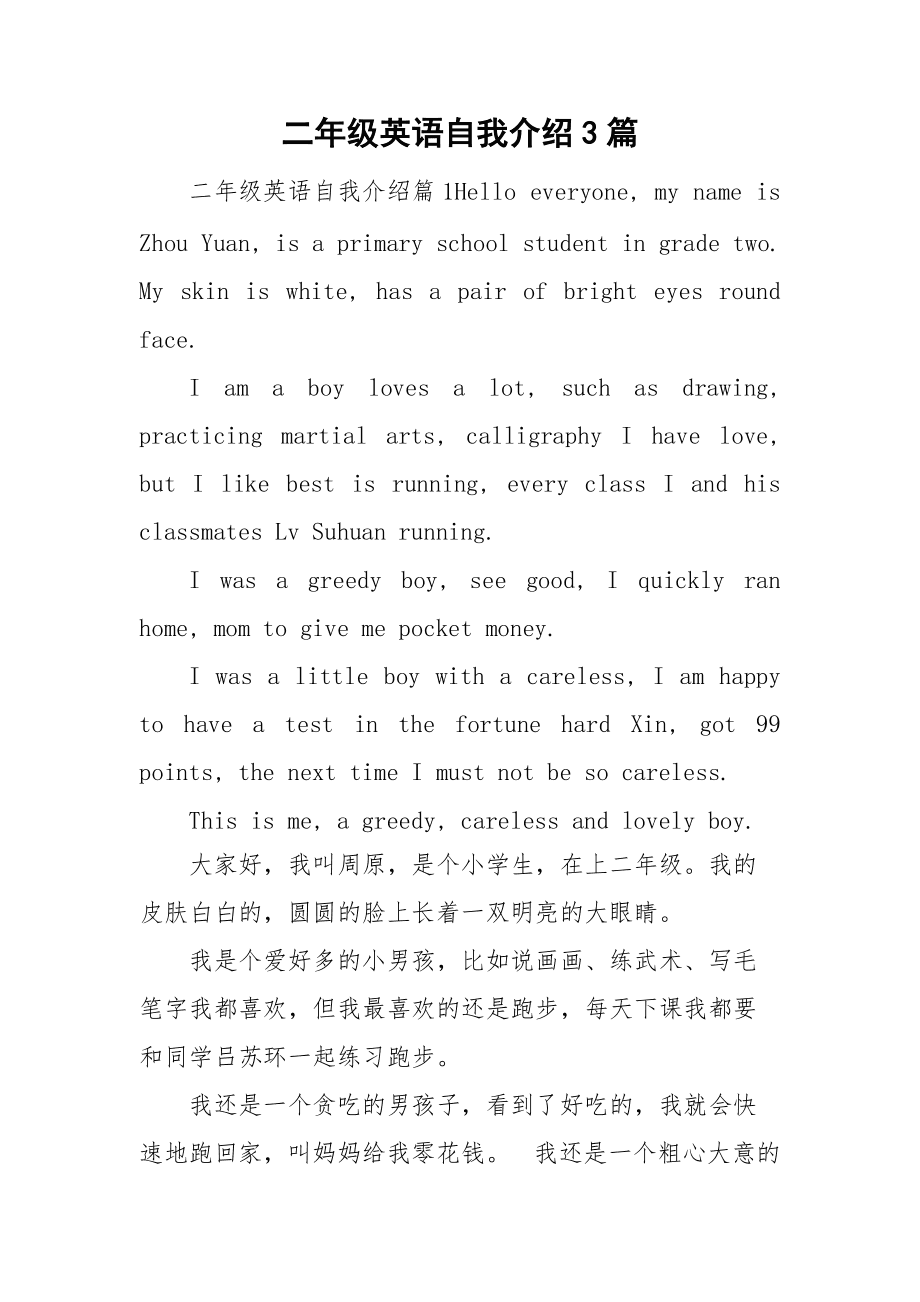 二年级英语自我介绍3篇

二年级英语自我介绍篇1Hello everyone, my name is Zhou Yuan, is a primary school student in grade two. My skin is white, has a pair of bright eyes round face.

I am a boy loves a lot, such as drawing, practicing martial arts, calligraphy I have love, but I like best is running, every class I and his classmates Lv Suhuan running.

I was a greedy boy, see good, I quickly ran home, mom to give me pocket money.

I was a little boy with a careless, I am happy to have a test in the fortune hard Xin, got 99 points, the next time I must not be so careless.

This is me, a greedy, careless and lovely boy.

大家好，我叫周原，是个小学生，在上二年级。我的皮肤白白的，圆圆的脸上长着一双明亮的大眼睛。

我是个爱好多的小男孩，比如说画画、练武术、写毛笔字我都喜欢，但我最喜欢的还是跑步，每天下课我都要和同学吕苏环一起练习跑步。

我还是一个贪吃的男孩子，看到了好吃的，我就会快速地跑回家，叫妈妈给我零花钱。 我还是一个粗心大意的